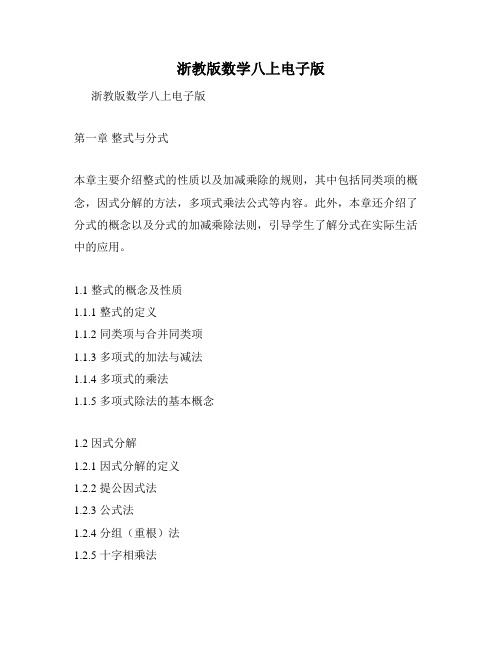 浙教版数学八上电子版

浙教版数学八上电子版

第一章 整式与分式

本章主要介绍整式的性质以及加减乘除的规则，其中包括同类项的概念，因式分解的方法，多项式乘法公式等内容。此外，本章还介绍了分式的概念以及分式的加减乘除法则，引导学生了解分式在实际生活中的应用。

1.1 整式的概念及性质
1.1.1 整式的定义
1.1.2 同类项与合并同类项
1.1.3 多项式的加法与减法
1.1.4 多项式的乘法
1.1.5 多项式除法的基本概念

1.2 因式分解
1.2.1 因式分解的定义
1.2.2 提公因式法
1.2.3 公式法
1.2.4 分组（重根）法
1.2.5 十字相乘法